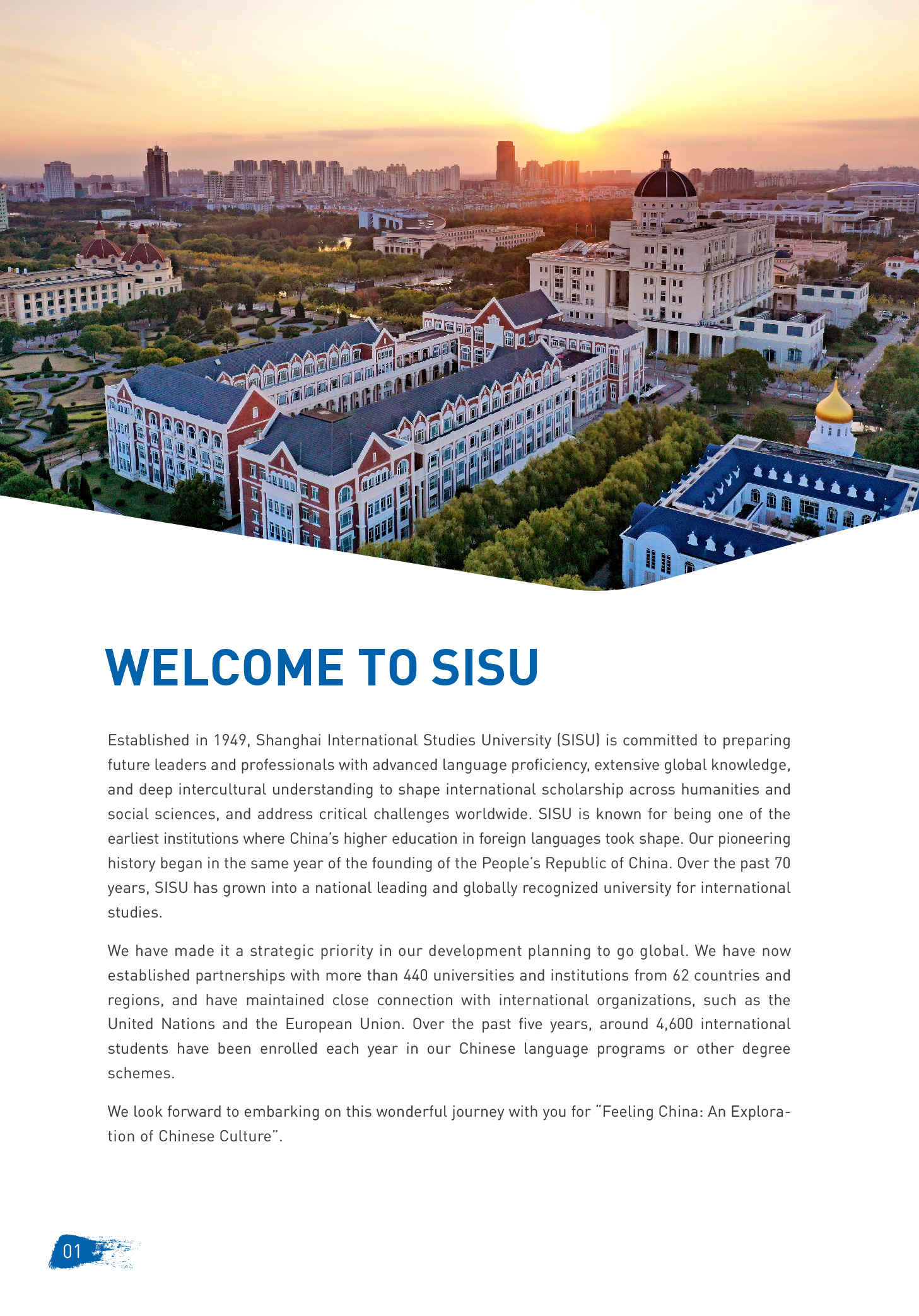 WELCOME TO SISU

Established in 1949, Shanghai International Studies University (SISU) is committed to preparing future leaders and professionals with advanced language proficiency, extensive global knowledge, and deep intercultural understanding to shape international scholarship across humanities and social sciences, and address critical challenges worldwide. SISU is known for being one of the earliest institutions where China's higher education in foreign languages took shape. Our pioneering history began in the same year of the founding of the People's Republic of China. Over the past 70 years, SISU has grown into a national leading and globally recognized university for international studies.

We have made it a strategic priority in our development planning to go global. We have now established partnerships with more than 440 universities and institutions from 62 countries and regions, and have maintained close connection with international organizations, such as the United Nations and the European Union. Over the past five years, around 4,600 international students have been enrolled each year in our Chinese language programs or other degree schemes.

We look forward to embarking on this wonderful journey with you for "Feeling China: An Exploration of Chinese Culture".

01